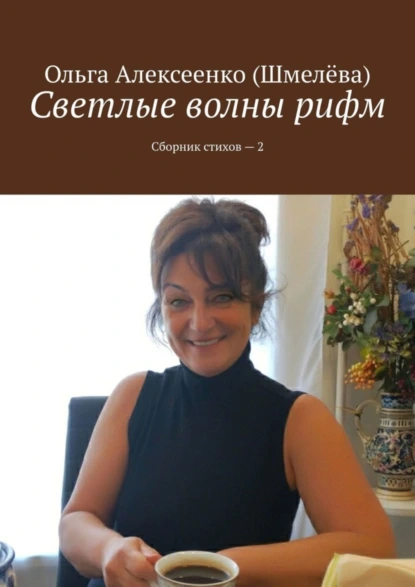 Ольга Алексеенко (Шмелёва)
Светлые волны рифм

Сборник стихов — 2